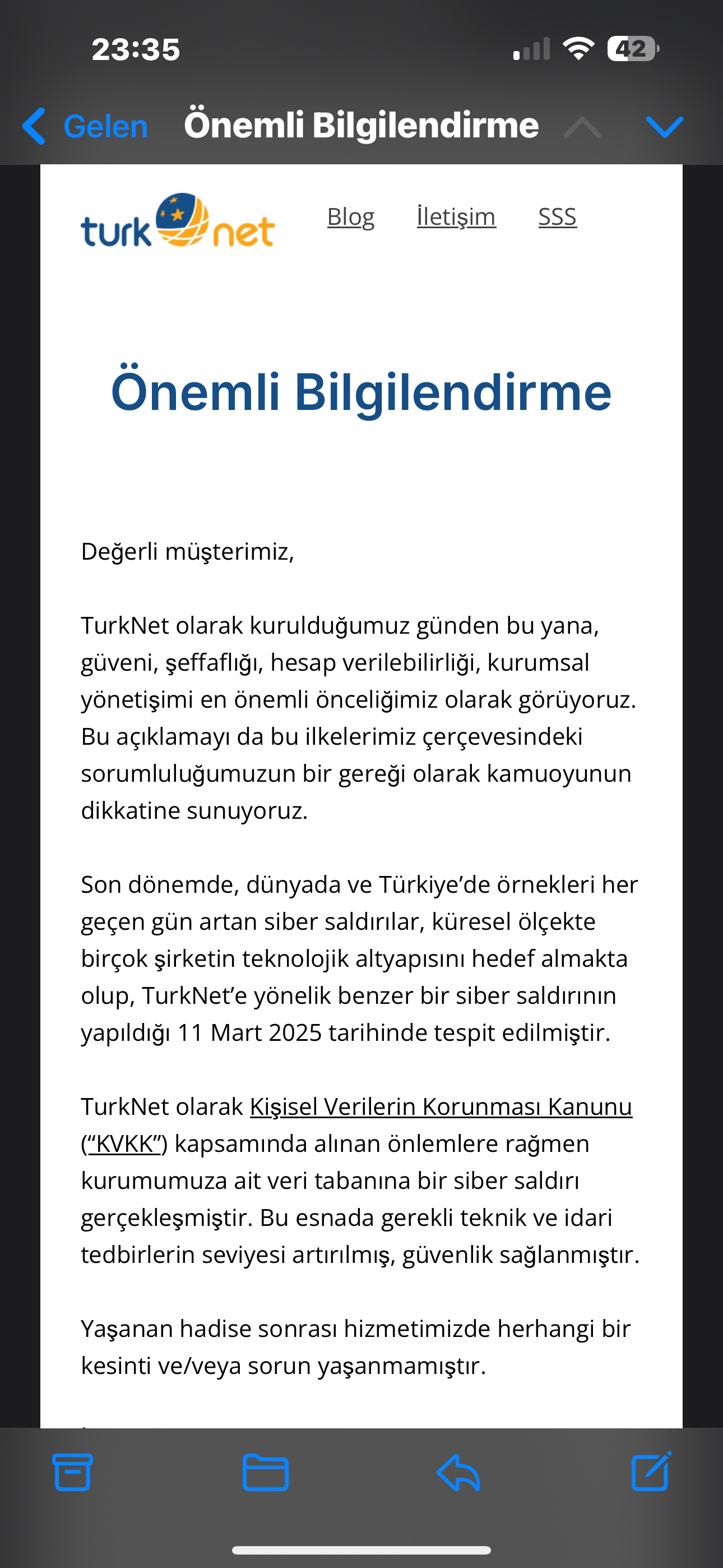 23:35

42

Gelen Önemli Bilgilendirme

turk net Blog İletişim SSS

Önemli Bilgilendirme

Değerli müşterimiz,

TurkNet olarak kurulduğumuz günden bu yana, güveni, şeffaflığı, hesap verilebilirliği, kurumsal yönetişimi en önemli önceliğimiz olarak görüyoruz. Bu açıklamayı da bu ilkelerimiz çerçevesindeki sorumluluğumuzun bir gereği olarak kamuoyunun dikkatine sunuyoruz.

Son dönemde, dünyada ve Türkiye'de örnekleri her geçen gün artan siber saldırılar, küresel ölçekte birçok şirketin teknolojik altyapısını hedef almakta olup, TurkNet'e yönelik benzer bir siber saldırının yapıldığı 11 Mart 2025 tarihinde tespit edilmiştir.

TurkNet olarak Kişisel Verilerin Korunması Kanunu ("KVKK") kapsamında alınan önlemlere rağmen kurumumuza ait veri tabanına bir siber saldırı gerçekleşmiştir. Bu esnada gerekli teknik ve idari tedbirlerin seviyesi artırılmış, güvenlik sağlanmıştır.

Yaşanan hadise sonrası hizmetimizde herhangi bir kesinti ve/veya sorun yaşanmamıştır.